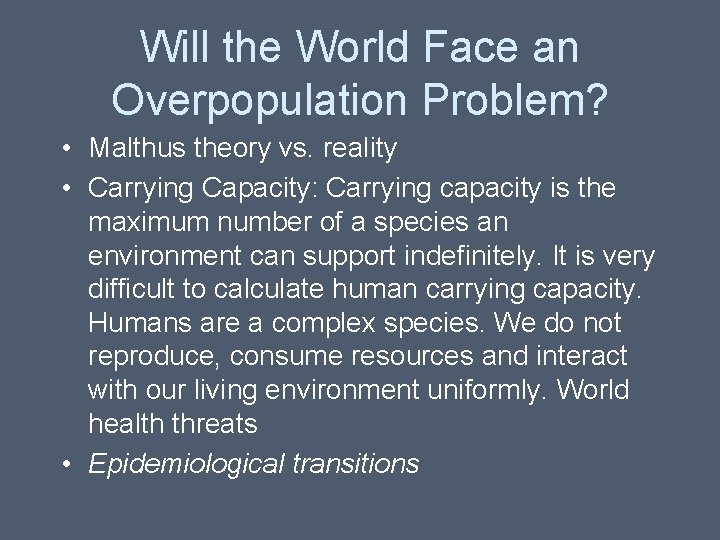 Will the World Face an Overpopulation Problem?

• Malthus theory vs. reality
• Carrying Capacity: Carrying capacity is the maximum number of a species an environment can support indefinitely. It is very difficult to calculate human carrying capacity. Humans are a complex species. We do not reproduce, consume resources and interact with our living environment uniformly. World health threats
• Epidemiological transitions